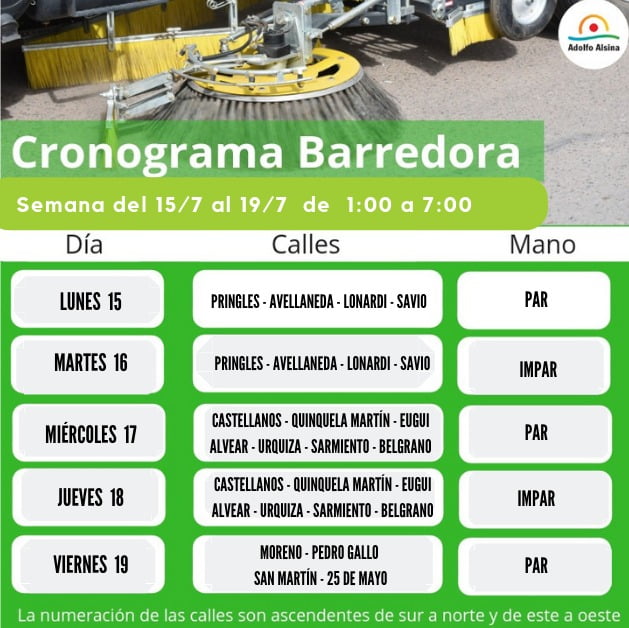 Adolfo Alsina

Cronograma Barredora

Semana del 15/7 al 19/7 de 1:00 a 7:00

| Día | Calles | Mano |
|---|---|---|
| LUNES 15 | PRINGLES - AVELLANEDA - LONARDI - SAVIO | PAR |
| MARTES 16 | PRINGLES - AVELLANEDA - LONARDI - SAVIO | IMPAR |
| MIÉRCOLES 17 | CASTELLANOS - QUINQUELA MARTÍN - EUGUI ALVEAR - URQUIZA - SARMIENTO - BELGRANO | PAR |
| JUEVES 18 | CASTELLANOS - QUINQUELA MARTÍN - EUGUI ALVEAR - URQUIZA - SARMIENTO - BELGRANO | IMPAR |
| VIERNES 19 | MORENO - PEDRO GALLO SAN MARTÍN - 25 DE MAYO | PAR |

La numeración de las calles son ascendentes de sur a norte y de este a oeste